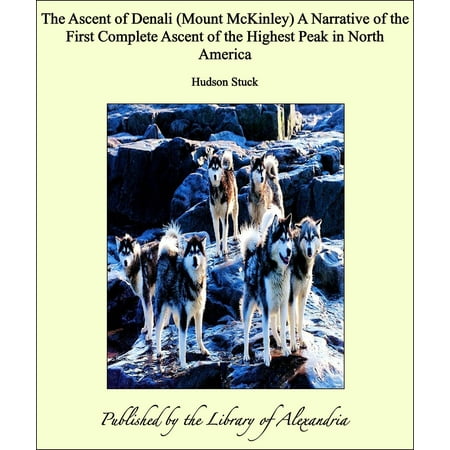 The Ascent of Denali (Mount McKinley) A Narrative of the First Complete Ascent of the Highest Peak in North America

Hudson Stuck

Published by the Library of Alexandria